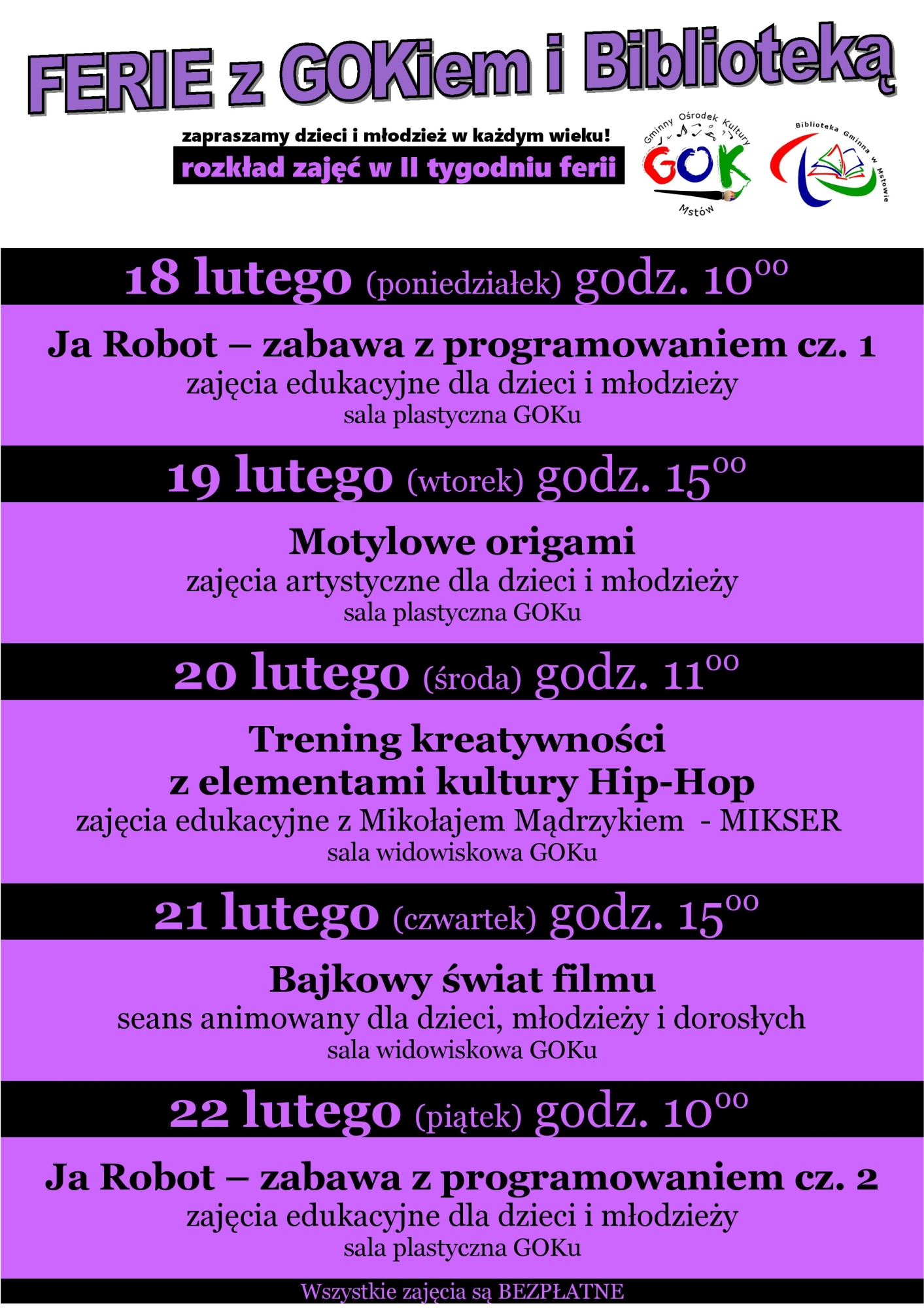 FERIE z GOKiem i Biblioteką

zapraszamy dzieci i młodzież w każdym wieku!
rozkład zajęć w II tygodniu ferii

Gminny Ośrodek Kultury GOK Mstów

Biblioteka Gminna w Mstowie

18 lutego (poniedziałek) godz. $10^{00}$

Ja Robot – zabawa z programowaniem cz. 1
zajęcia edukacyjne dla dzieci i młodzieży
sala plastyczna GOKu

19 lutego (wtorek) godz. $15^{00}$

Motylowe origami
zajęcia artystyczne dla dzieci i młodzieży
sala plastyczna GOKu

20 lutego (środa) godz. $11^{00}$

Trening kreatywności z elementami kultury Hip-Hop
zajęcia edukacyjne z Mikołajem Mądrzykiem - MIKSER
sala widowiskowa GOKu

21 lutego (czwartek) godz. $15^{00}$

Bajkowy świat filmu
seans animowany dla dzieci, młodzieży i dorosłych
sala widowiskowa GOKu

22 lutego (piątek) godz. $10^{00}$

Ja Robot – zabawa z programowaniem cz. 2
zajęcia edukacyjne dla dzieci i młodzieży
sala plastyczna GOKu

Wszystkie zajęcia są BEZPŁATNE